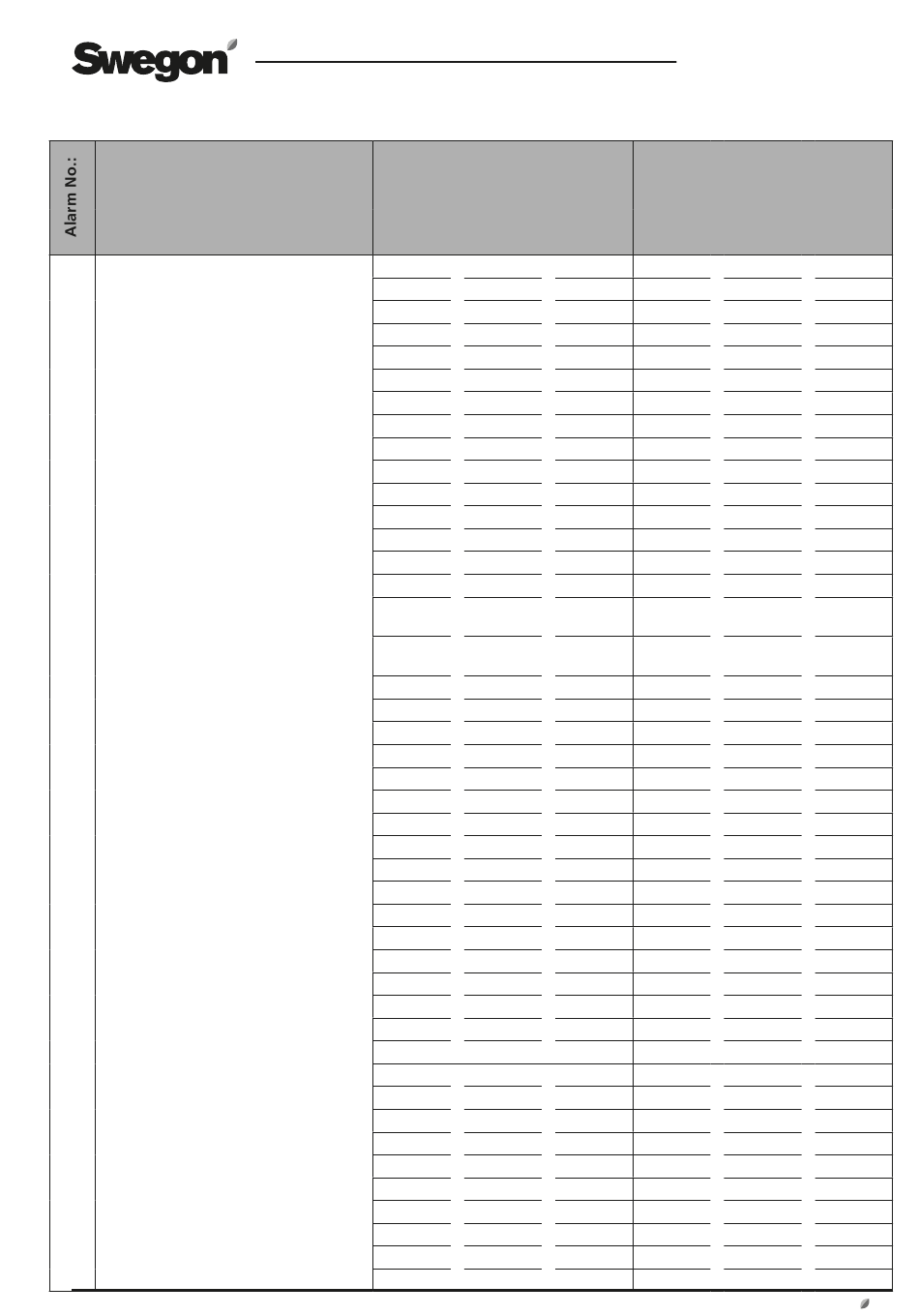 Swegon

Alarm No.: